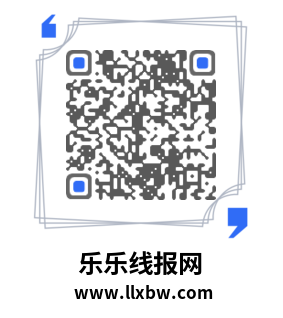 乐乐线报网
www.llxbw.com